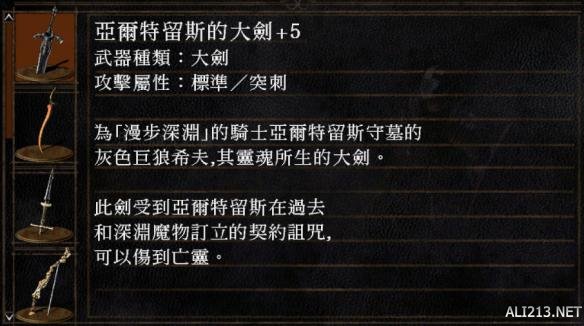 亞爾特留斯的大劍+5
武器種類：大劍
攻擊屬性：標準／突刺

為「漫步深淵」的騎士亞爾特留斯守墓的灰色巨狼希夫,其靈魂所生的大劍。

此劍受到亞爾特留斯在過去和深淵魔物訂立的契約詛咒,可以傷到亡靈。

ALI213.NET